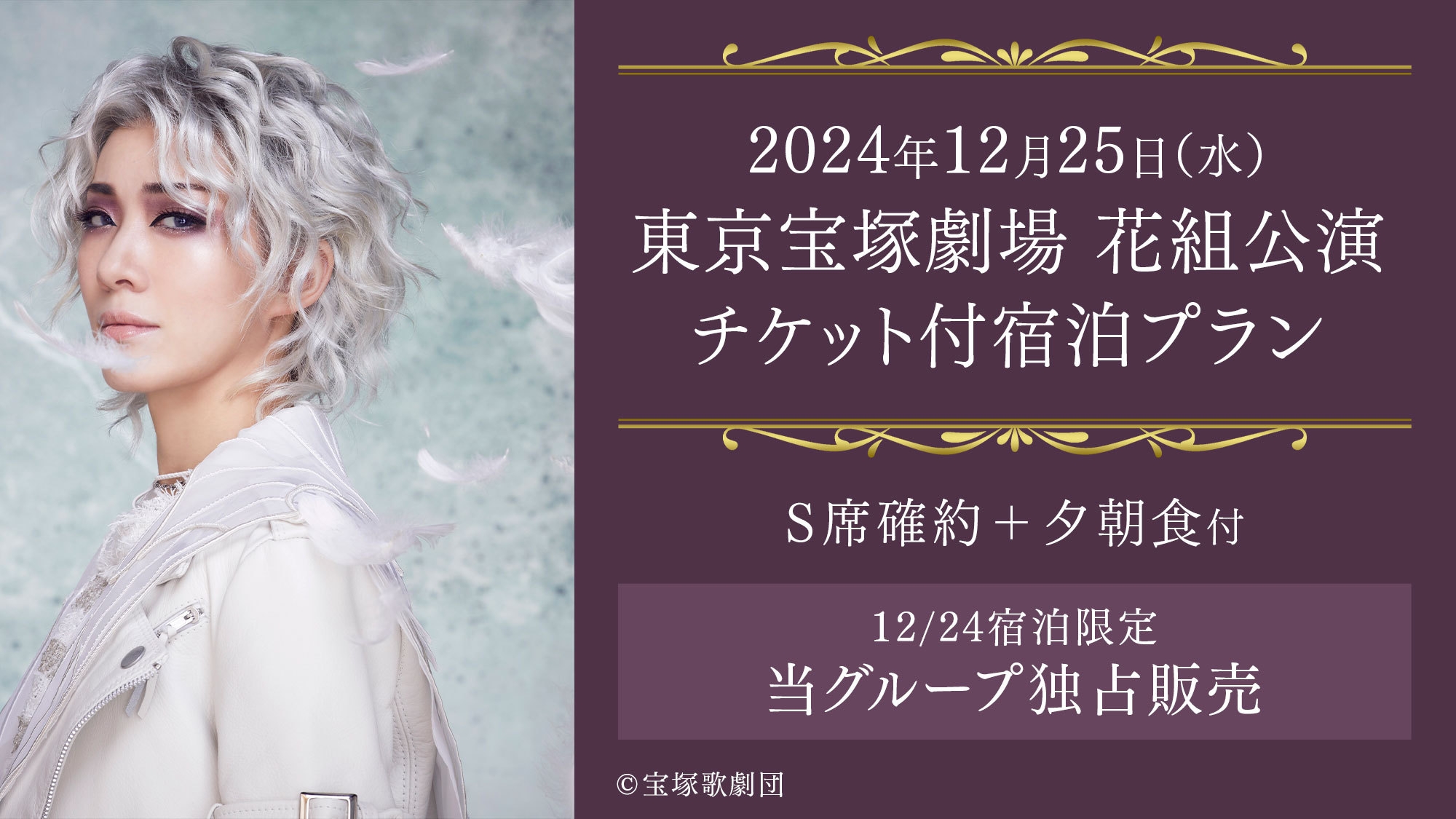 2024年12月25日（水）
東京宝塚劇場 花組公演
チケット付宿泊プラン

S席確約＋夕朝食付

12/24宿泊限定
当グループ独占販売

©宝塚歌劇団